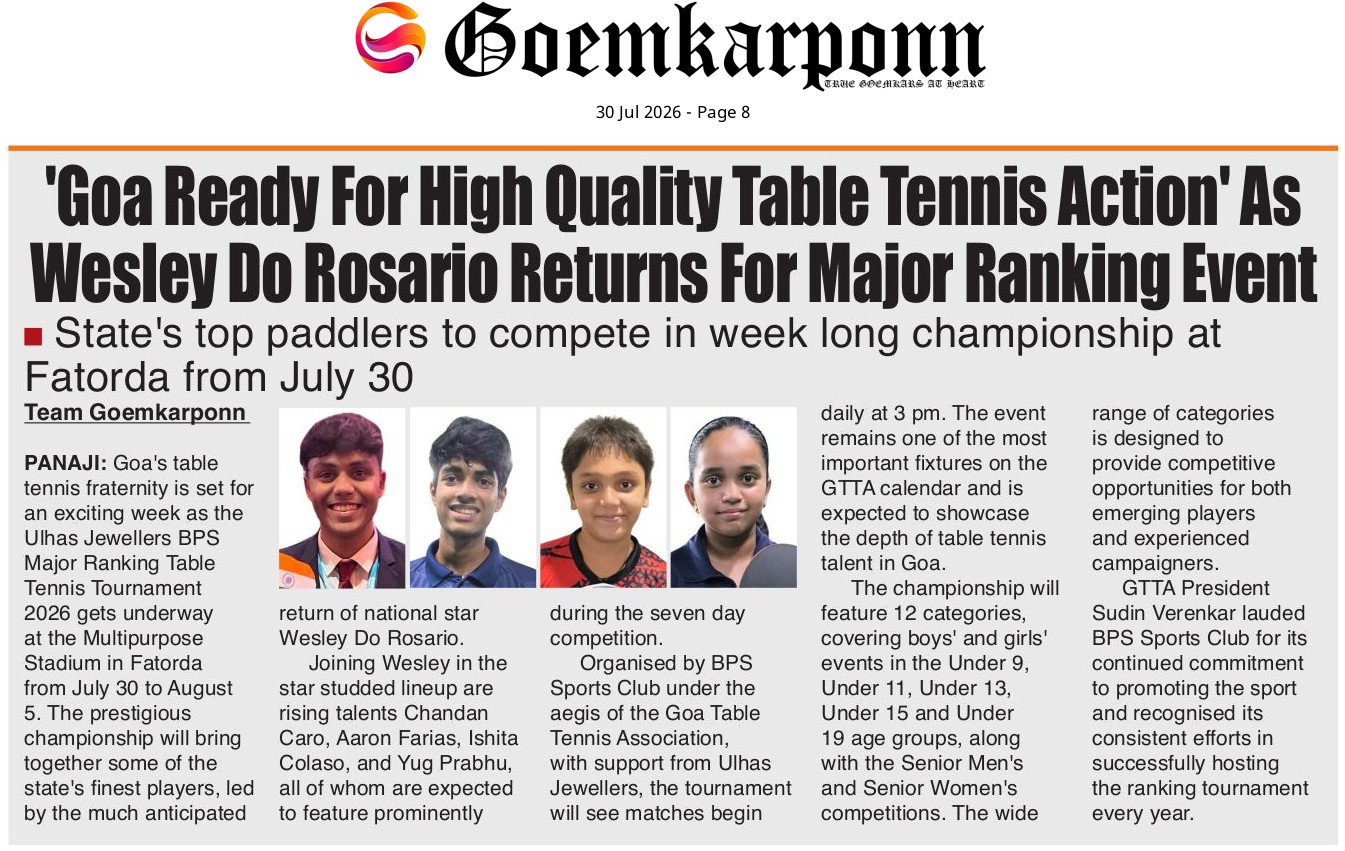 Goemkarponn
TRUE GOEMKARS AT HEART

30 Jul 2026 - Page 8

'Goa Ready For High Quality Table Tennis Action' As Wesley Do Rosario Returns For Major Ranking Event

■ State's top paddlers to compete in week long championship at Fatorda from July 30

Team Goemkarponn

PANAJI: Goa's table tennis fraternity is set for an exciting week as the Ulhas Jewellers BPS Major Ranking Table Tennis Tournament 2026 gets underway at the Multipurpose Stadium in Fatorda from July 30 to August 5. The prestigious championship will bring together some of the state's finest players, led by the much anticipated return of national star Wesley Do Rosario.

Joining Wesley in the star studded lineup are rising talents Chandan Caro, Aaron Farias, Ishita Colaso, and Yug Prabhu, all of whom are expected to feature prominently during the seven day competition.

Organised by BPS Sports Club under the aegis of the Goa Table Tennis Association, with support from Ulhas Jewellers, the tournament will see matches begin daily at 3 pm. The event remains one of the most important fixtures on the GTTA calendar and is expected to showcase the depth of table tennis talent in Goa.

The championship will feature 12 categories, covering boys' and girls' events in the Under 9, Under 11, Under 13, Under 15 and Under 19 age groups, along with the Senior Men's and Senior Women's competitions. The wide range of categories is designed to provide competitive opportunities for both emerging players and experienced campaigners.

GTTA President Sudin Verenkar lauded BPS Sports Club for its continued commitment to promoting the sport and recognised its consistent efforts in successfully hosting the ranking tournament every year.